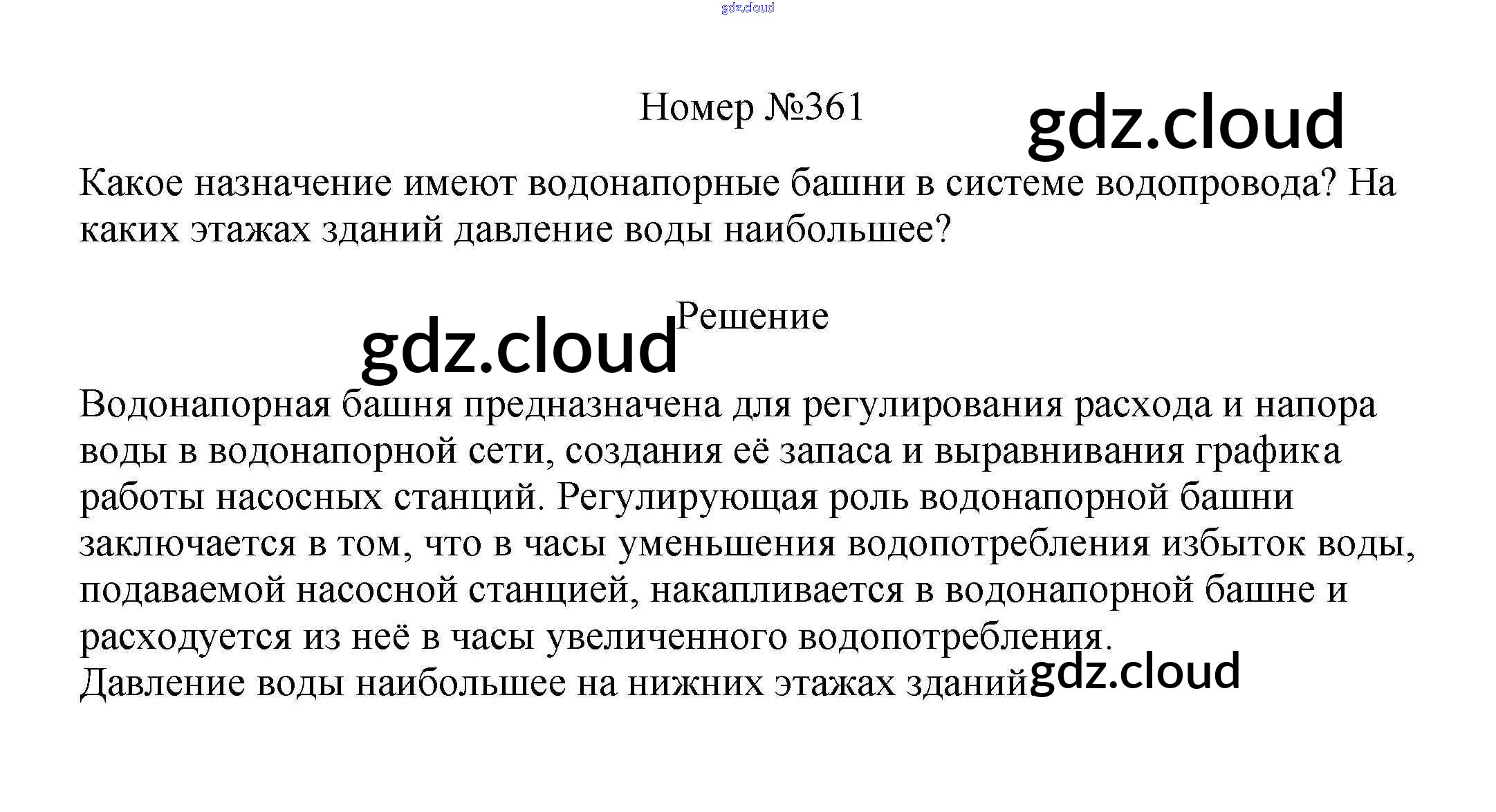 Номер №361

Какое назначение имеют водонапорные башни в системе водопровода? На каких этажах зданий давление воды наибольшее?

Решение

Водонапорная башня предназначена для регулирования расхода и напора воды в водонапорной сети, создания её запаса и выравнивания графика работы насосных станций. Регулирующая роль водонапорной башни заключается в том, что в часы уменьшения водопотребления избыток воды, подаваемой насосной станцией, накапливается в водонапорной башне и расходуется из неё в часы увеличенного водопотребления.
Давление воды наибольшее на нижних этажах зданий

gdz.cloud